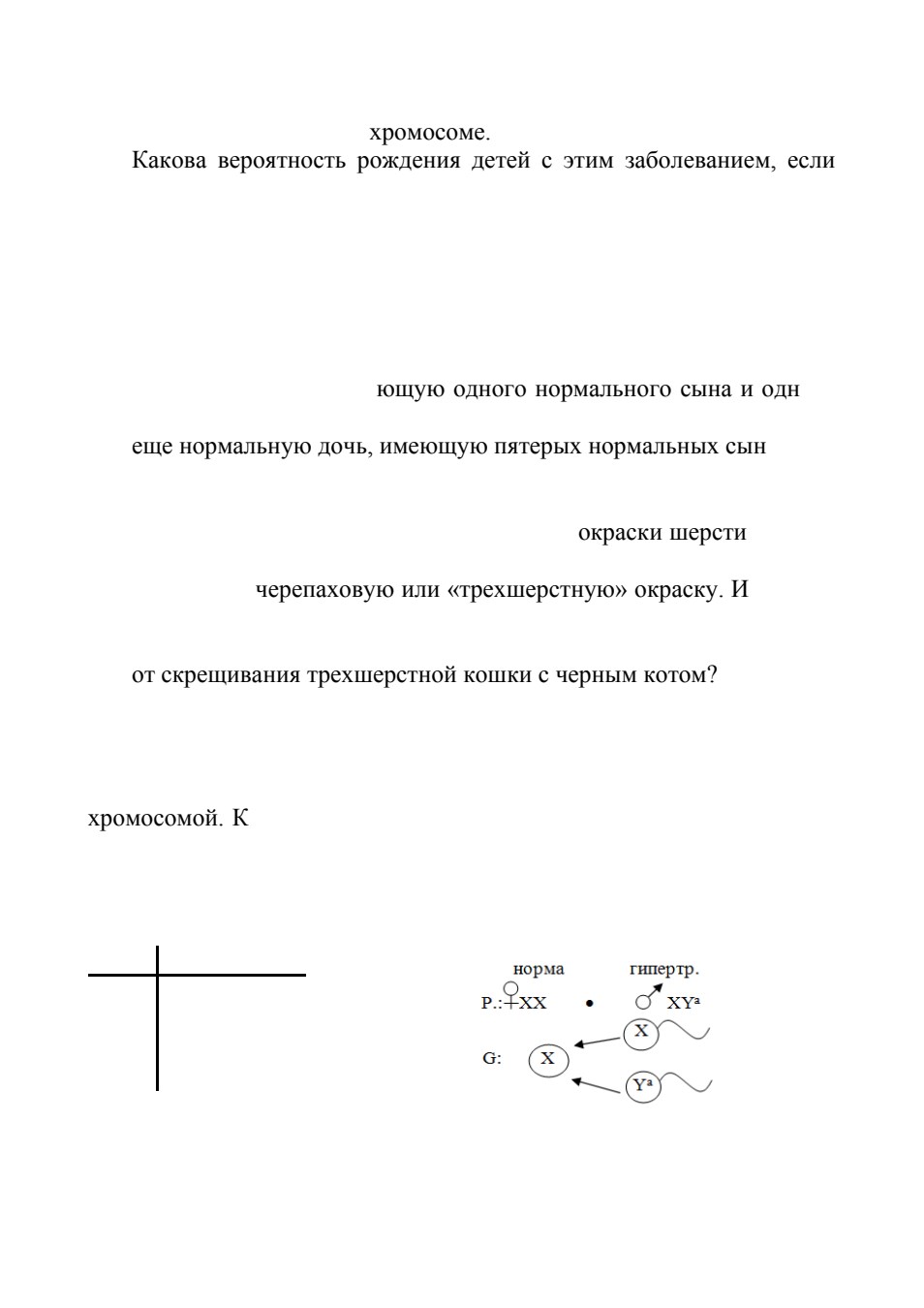 хромосоме.

Какова вероятность рождения детей с этим заболеванием, если

ющую одного нормального сына и одн

еще нормальную дочь, имеющую пятерых нормальных сын

окраски шерсти

черепаховую или «трехшерстную» окраску. И

от скрещивания трехшерстной кошки с черным котом?

хромосомой. К

норма гипертр.

P.: ♀XX • ♂ $XY^a$

G: X X $Y^a$